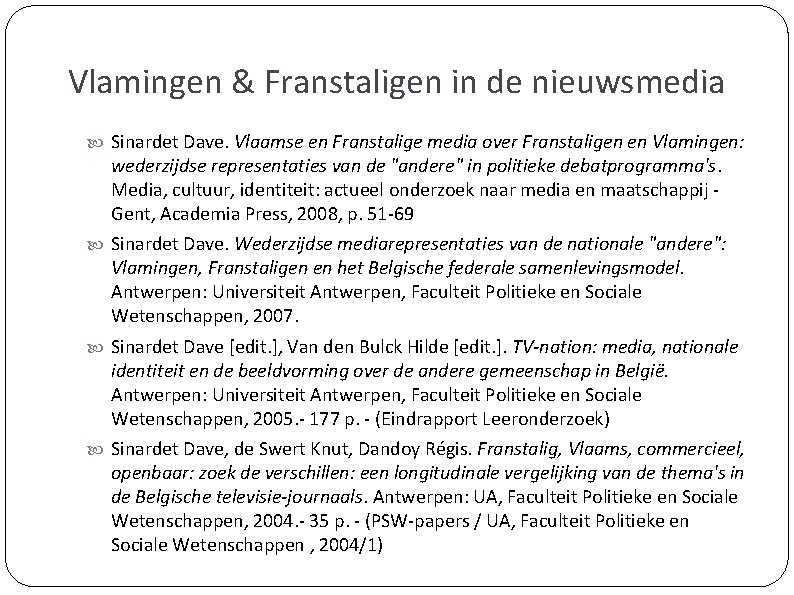 Vlamingen & Franstaligen in de nieuwsmedia

Sinardet Dave. Vlaamse en Franstalige media over Franstaligen en Vlamingen: wederzijdse representaties van de "andere" in politieke debatprogramma's. Media, cultuur, identiteit: actueel onderzoek naar media en maatschappij - Gent, Academia Press, 2008, p. 51-69

Sinardet Dave. Wederzijdse mediarepresentaties van de nationale "andere": Vlamingen, Franstaligen en het Belgische federale samenlevingsmodel. Antwerpen: Universiteit Antwerpen, Faculteit Politieke en Sociale Wetenschappen, 2007.

Sinardet Dave [edit.], Van den Bulck Hilde [edit.]. TV-nation: media, nationale identiteit en de beeldvorming over de andere gemeenschap in België. Antwerpen: Universiteit Antwerpen, Faculteit Politieke en Sociale Wetenschappen, 2005.- 177 p. - (Eindrapport Leeronderzoek)

Sinardet Dave, de Swert Knut, Dandoy Régis. Franstalig, Vlaams, commercieel, openbaar: zoek de verschillen: een longitudinale vergelijking van de thema's in de Belgische televisie-journaals. Antwerpen: UA, Faculteit Politieke en Sociale Wetenschappen, 2004.- 35 p. - (PSW-papers / UA, Faculteit Politieke en Sociale Wetenschappen , 2004/1)